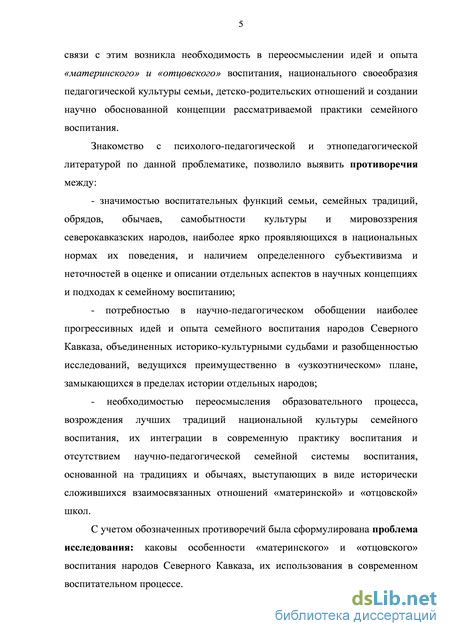 5

связи с этим возникла необходимость в переосмыслении идей и опыта «материнского» и «отцовского» воспитания, национального своеобразия педагогической культуры семьи, детско-родительских отношений и создании научно обоснованной концепции рассматриваемой практики семейного воспитания.

Знакомство с психолого-педагогической и этнопедагогической литературой по данной проблематике, позволило выявить противоречия между:

- значимостью воспитательных функций семьи, семейных традиций, обрядов, обычаев, самобытности культуры и мировоззрения северокавказских народов, наиболее ярко проявляющихся в национальных нормах их поведения, и наличием определенного субъективизма и неточностей в оценке и описании отдельных аспектов в научных концепциях и подходах к семейному воспитанию;

- потребностью в научно-педагогическом обобщении наиболее прогрессивных идей и опыта семейного воспитания народов Северного Кавказа, объединенных историко-культурными судьбами и разобщенностью исследований, ведущихся преимущественно в «узкоэтническом» плане, замыкающихся в пределах истории отдельных народов;

- необходимостью переосмысления образовательного процесса, возрождения лучших традиций национальной культуры семейного воспитания, их интеграции в современную практику воспитания и отсутствием научно-педагогической семейной системы воспитания, основанной на традициях и обычаях, выступающих в виде исторически сложившихся взаимосвязанных отношений «материнской» и «отцовской» школ.

С учетом обозначенных противоречий была сформулирована проблема исследования: каковы особенности «материнского» и «отцовского» воспитания народов Северного Кавказа, их использования в современном воспитательном процессе.

dsLib.net
библиотека диссертаций